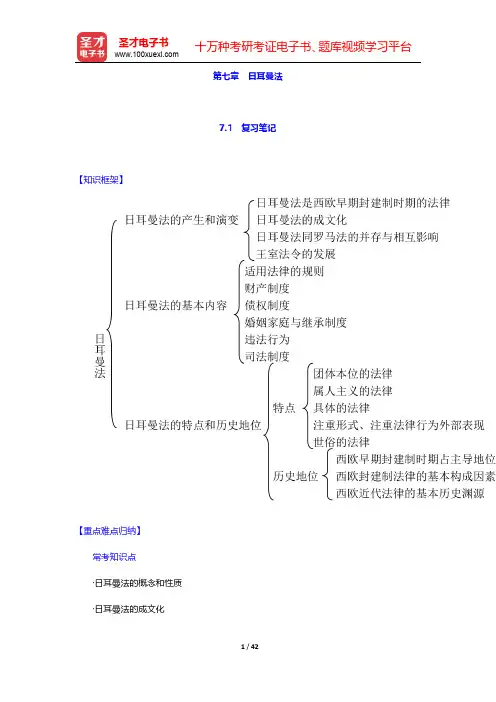 圣才电子书
圣才电子书 www.100xuexi.com 十万种考研考证电子书、题库视频学习平台

第七章 日耳曼法

7.1 复习笔记

【知识框架】

日耳曼法
日耳曼法的产生和演变
日耳曼法是西欧早期封建制时期的法律
日耳曼法的成文化
日耳曼法同罗马法的并存与相互影响
王室法令的发展
日耳曼法的基本内容
适用法律的规则
财产制度
债权制度
婚姻家庭与继承制度
违法行为
司法制度
日耳曼法的特点和历史地位
特点
团体本位的法律
属人主义的法律
具体的法律
注重形式、注重法律行为外部表现
世俗的法律
历史地位
西欧早期封建制时期占主导地位
西欧封建制法律的基本构成因素
西欧近代法律的基本历史渊源

【重点难点归纳】

常考知识点

·日耳曼法的概念和性质

·日耳曼法的成文化

1 / 42